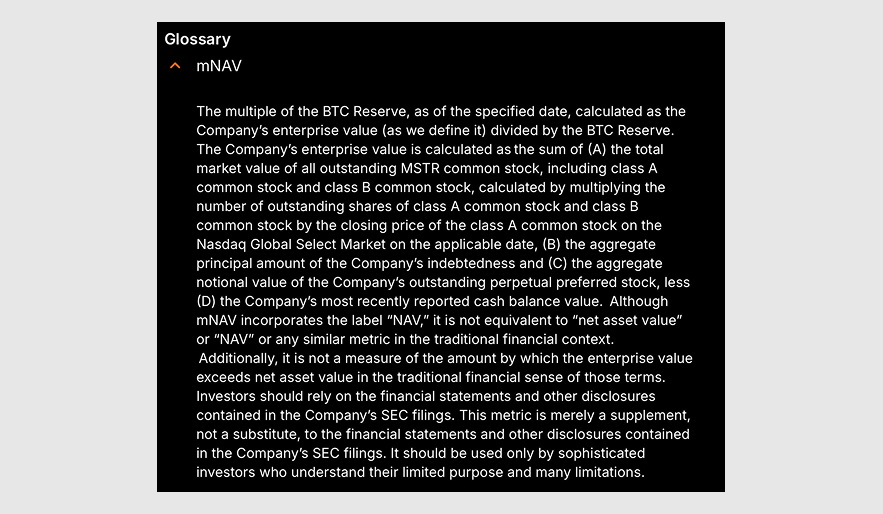 Glossary

mNAV

The multiple of the BTC Reserve, as of the specified date, calculated as the Company's enterprise value (as we define it) divided by the BTC Reserve. The Company's enterprise value is calculated as the sum of (A) the total market value of all outstanding MSTR common stock, including class A common stock and class B common stock, calculated by multiplying the number of outstanding shares of class A common stock and class B common stock by the closing price of the class A common stock on the Nasdaq Global Select Market on the applicable date, (B) the aggregate principal amount of the Company's indebtedness and (C) the aggregate notional value of the Company's outstanding perpetual preferred stock, less (D) the Company's most recently reported cash balance value. Although mNAV incorporates the label "NAV," it is not equivalent to "net asset value" or "NAV" or any similar metric in the traditional financial context. Additionally, it is not a measure of the amount by which the enterprise value exceeds net asset value in the traditional financial sense of those terms. Investors should rely on the financial statements and other disclosures contained in the Company's SEC filings. This metric is merely a supplement, not a substitute, to the financial statements and other disclosures contained in the Company's SEC filings. It should be used only by sophisticated investors who understand their limited purpose and many limitations.